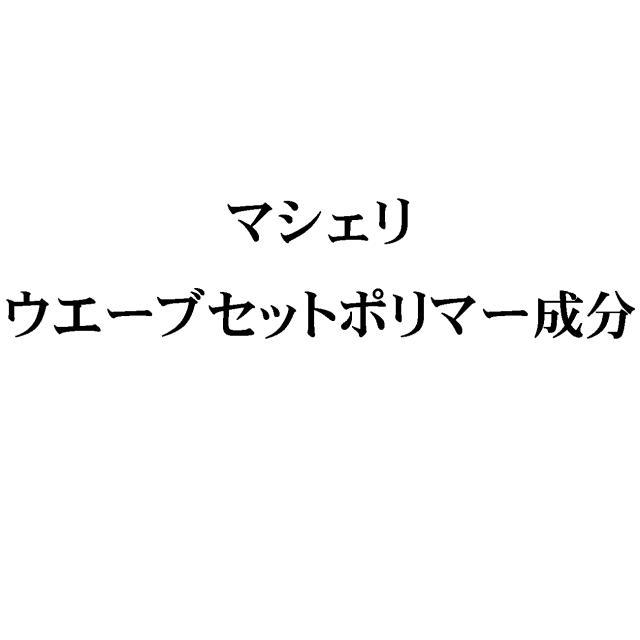 マシェリ
ウエーブセットポリマー成分